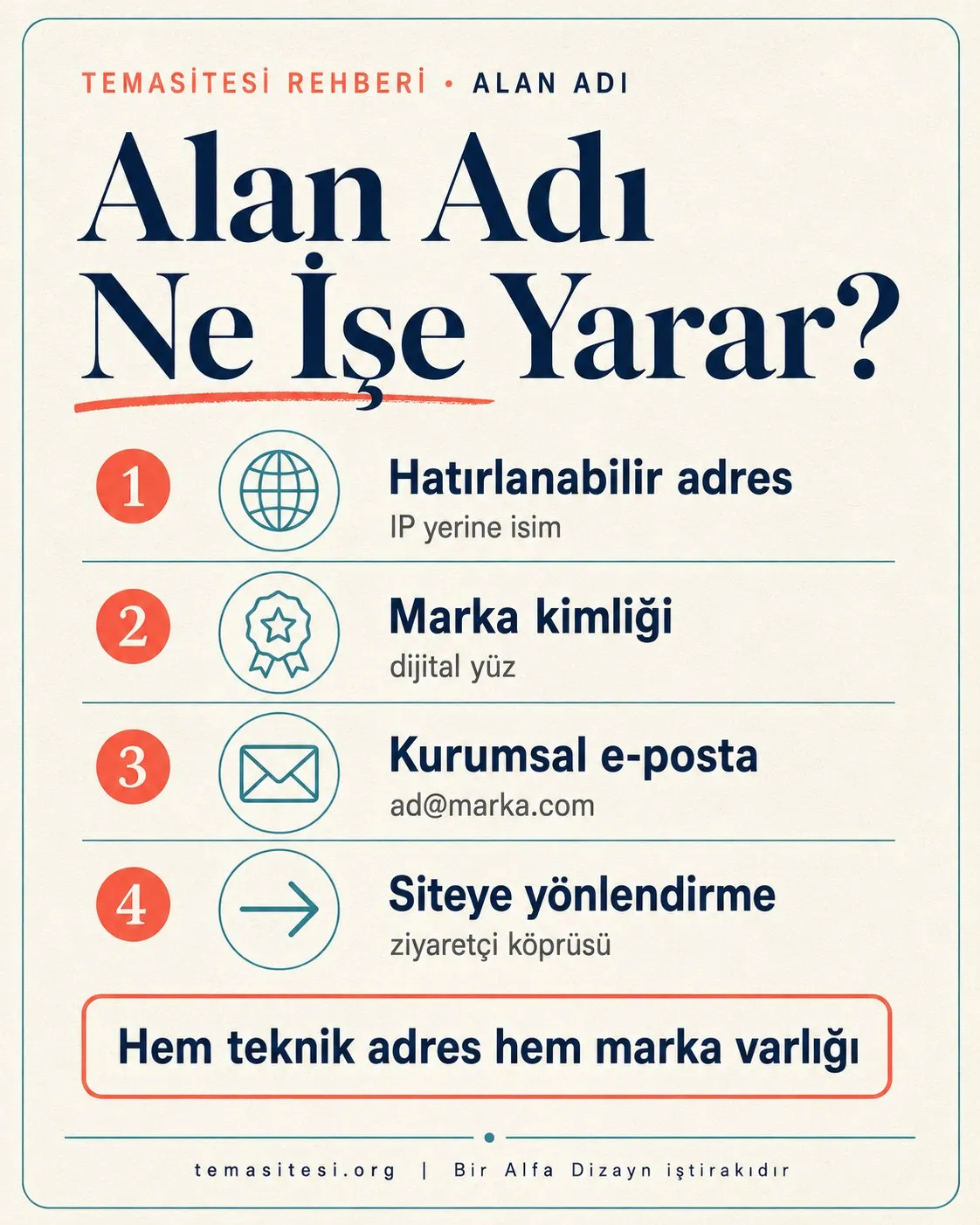 TEMASİTESİ REHBERİ • ALAN ADI

Alan Adı Ne İşe Yarar?

1 Hatırlanabilir adres
IP yerine isim

2 Marka kimliği
dijital yüz

3 Kurumsal e-posta
ad@marka.com

4 Siteye yönlendirme
ziyaretçi köprüsü

Hem teknik adres hem marka varlığı

temasitesi.org | Bir Alfa Dizayn iştirakıdır